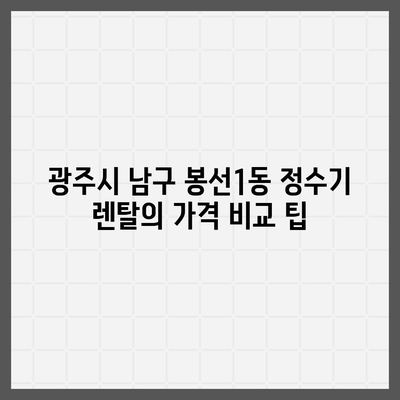 광주시 남구 봉선1동 정수기 렌탈의 가격 비교 팁